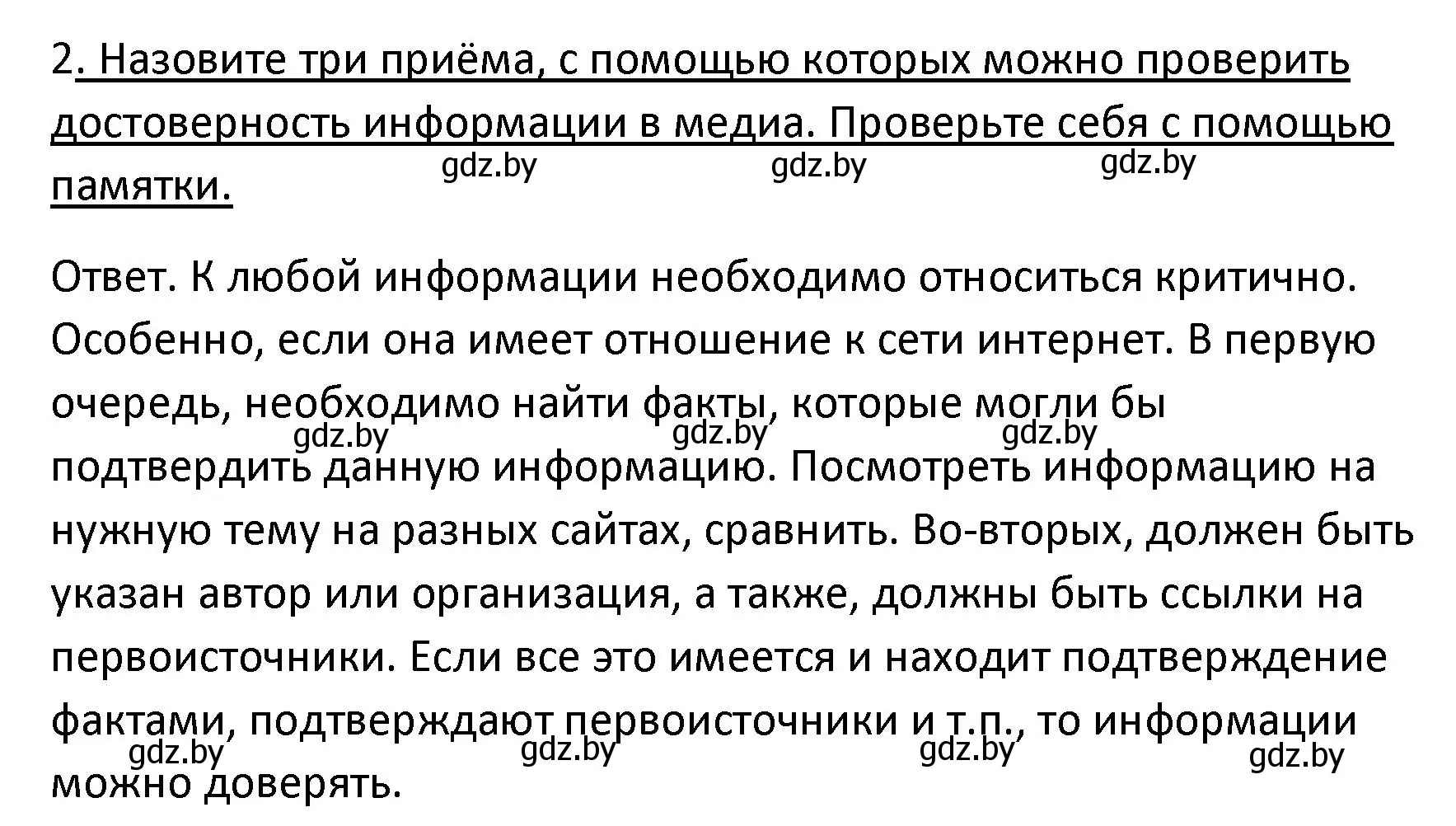 2. Назовите три приёма, с помощью которых можно проверить достоверность информации в медиа. Проверьте себя с помощью памятки.

gdz.by gdz.by gdz.by

Ответ. К любой информации необходимо относиться критично. Особенно, если она имеет отношение к сети интернет. В первую очередь, необходимо найти факты, которые могли бы подтвердить данную информацию. Посмотреть информацию на нужную тему на разных сайтах, сравнить. Во-вторых, должен быть указан автор или организация, а также, должны быть ссылки на первоисточники. Если все это имеется и находит подтверждение фактами, подтверждают первоисточники и т.п., то информации можно доверять.

gdz.by gdz.by gdz.by

gdz.by gdz.by gdz.by gdz.by